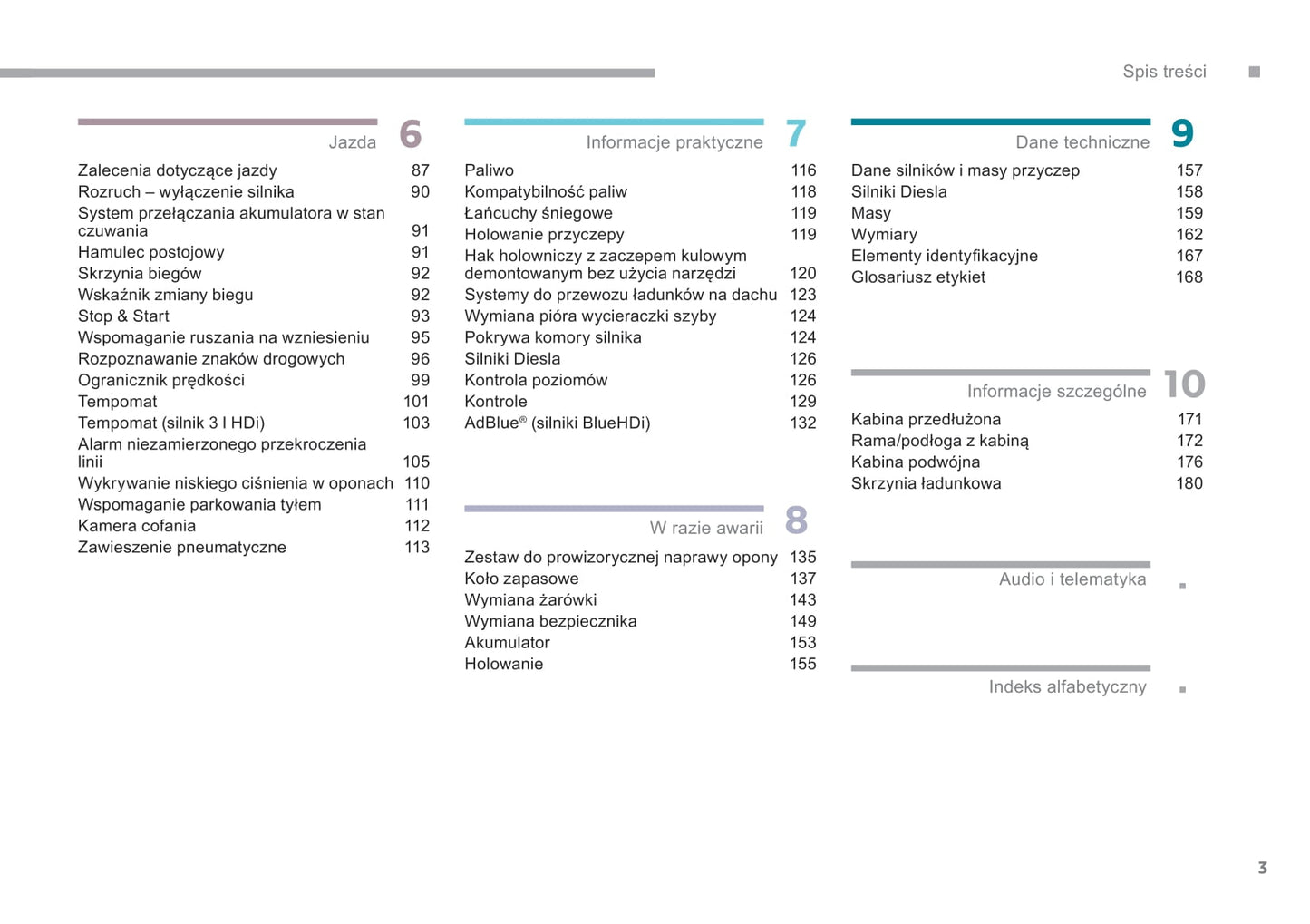 Spis treści

Jazda 6

Zalecenia dotyczące jazdy 87
Rozruch – wyłączenie silnika 90
System przełączania akumulatora w stan czuwania 91
Hamulec postojowy 91
Skrzynia biegów 92
Wskaźnik zmiany biegu 92
Stop & Start 93
Wspomaganie ruszania na wzniesieniu 95
Rozpoznawanie znaków drogowych 96
Ogranicznik prędkości 99
Tempomat 101
Tempomat (silnik 3 l HDi) 103
Alarm niezamierzonego przekroczenia linii 105
Wykrywanie niskiego ciśnienia w oponach 110
Wspomaganie parkowania tyłem 111
Kamera cofania 112
Zawieszenie pneumatyczne 113

Informacje praktyczne 7

Paliwo 116
Kompatybilność paliw 118
Łańcuchy śniegowe 119
Holowanie przyczepy 119
Hak holowniczy z zaczepem kulowym demontowanym bez użycia narzędzi 120
Systemy do przewozu ładunków na dachu 123
Wymiana pióra wycieraczki szyby 124
Pokrywa komory silnika 124
Silniki Diesla 126
Kontrola poziomów 126
Kontrole 129
AdBlue® (silniki BlueHDi) 132

W razie awarii 8

Zestaw do prowizorycznej naprawy opony 135
Koło zapasowe 137
Wymiana żarówki 143
Wymiana bezpiecznika 149
Akumulator 153
Holowanie 155

Dane techniczne 9

Dane silników i masy przyczep 157
Silniki Diesla 158
Masy 159
Wymiary 162
Elementy identyfikacyjne 167
Glosariusz etykiet 168

Informacje szczególne 10

Kabina przedłużona 171
Rama/podłoga z kabiną 172
Kabina podwójna 176
Skrzynia ładunkowa 180

Audio i telematyka .

Indeks alfabetyczny .

3